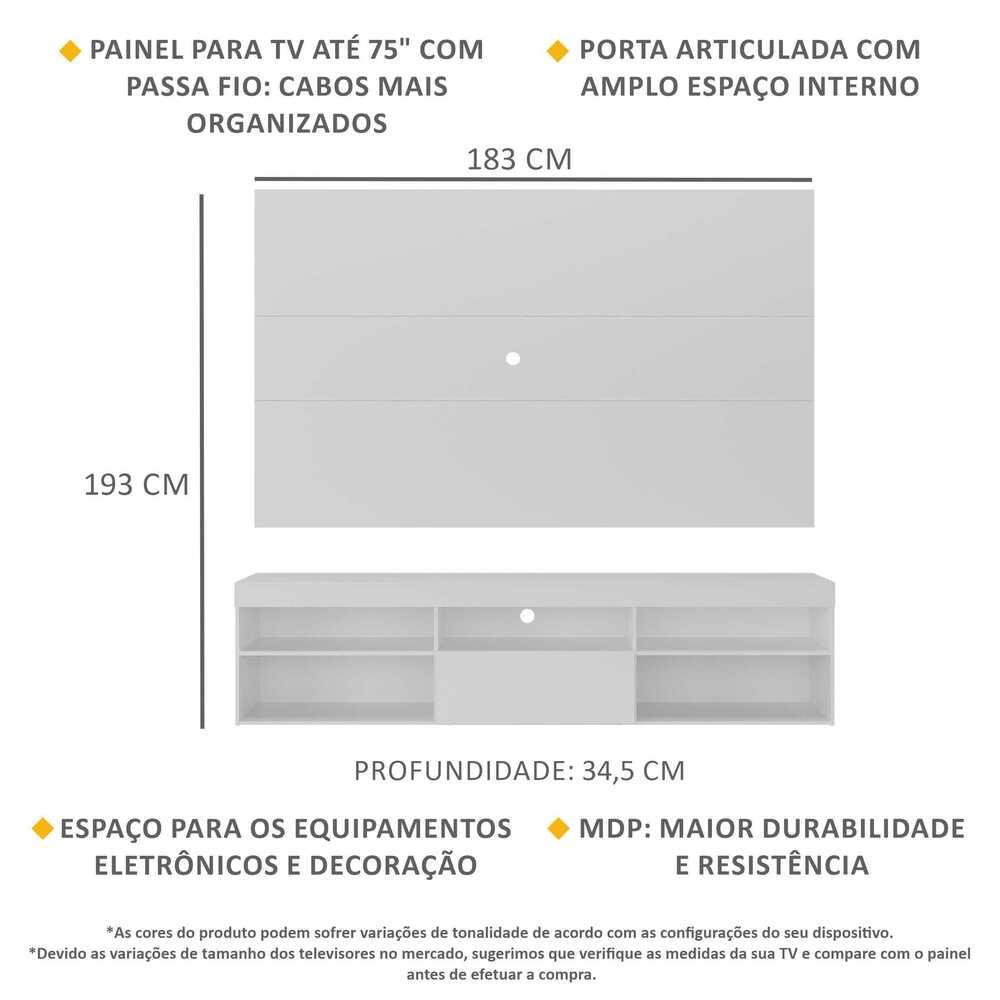 PAINEL PARA TV ATÉ 75" COM PASSA FIO: CABOS MAIS ORGANIZADOS

PORTA ARTICULADA COM AMPLO ESPAÇO INTERNO

183 CM

193 CM

PROFUNDIDADE: 34,5 CM

ESPAÇO PARA OS EQUIPAMENTOS ELETRÔNICOS E DECORAÇÃO

MDP: MAIOR DURABILIDADE E RESISTÊNCIA

*As cores do produto podem sofrer variações de tonalidade de acordo com as configurações do seu dispositivo.
*Devido as variações de tamanho dos televisores no mercado, sugerimos que verifique as medidas da sua TV e compare com o painel antes de efetuar a compra.